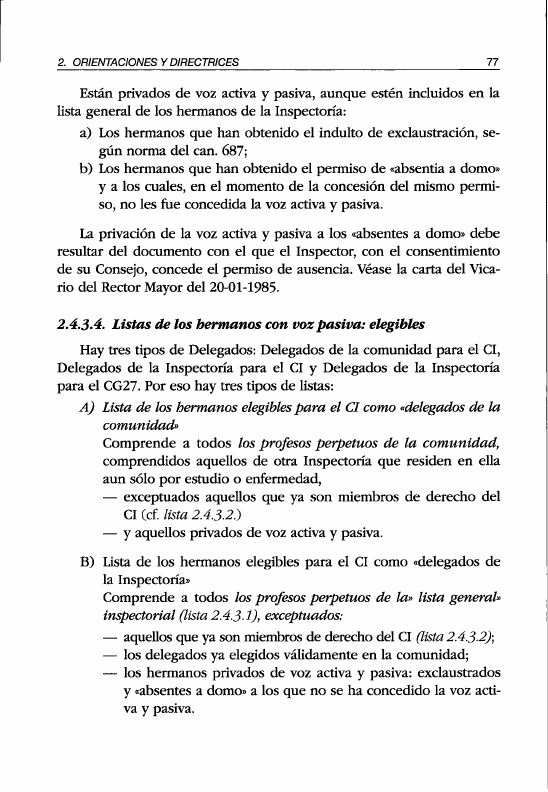 2. ORIENTACIONES Y DIRECTRICES 77

Están privados de voz activa y pasiva, aunque estén incluidos en la lista general de los hermanos de la Inspectoría:

a) Los hermanos que han obtenido el indulto de exclaustración, según norma del can. 687;

b) Los hermanos que han obtenido el permiso de «absentia a domo» y a los cuales, en el momento de la concesión del mismo permiso, no les fue concedida la voz activa y pasiva.

La privación de la voz activa y pasiva a los «absentes a domo» debe resultar del documento con el que el Inspector, con el consentimiento de su Consejo, concede el permiso de ausencia. Véase la carta del Vicario del Rector Mayor del 20-01-1985.

2.4.3.4. Listas de los hermanos con voz pasiva: elegibles

Hay tres tipos de Delegados: Delegados de la comunidad para el CI, Delegados de la Inspectoría para el CI y Delegados de la Inspectoría para el CG27. Por eso hay tres tipos de listas:

A) Lista de los hermanos elegibles para el CI como «delegados de la comunidad»
Comprende a todos los profesos perpetuos de la comunidad, comprendidos aquellos de otra Inspectoría que residen en ella aun sólo por estudio o enfermedad,
— exceptuados aquellos que ya son miembros de derecho del CI (cf. lista 2.4.3.2.)
— y aquellos privados de voz activa y pasiva.

B) Lista de los hermanos elegibles para el CI como «delegados de la Inspectoría»
Comprende a todos los profesos perpetuos de la» lista general» inspectorial (lista 2.4.3.1), exceptuados:
— aquellos que ya son miembros de derecho del CI (lista 2.4.3.2);
— los delegados ya elegidos válidamente en la comunidad;
— los hermanos privados de voz activa y pasiva: exclaustrados y «absentes a domo» a los que no se ha concedido la voz activa y pasiva.